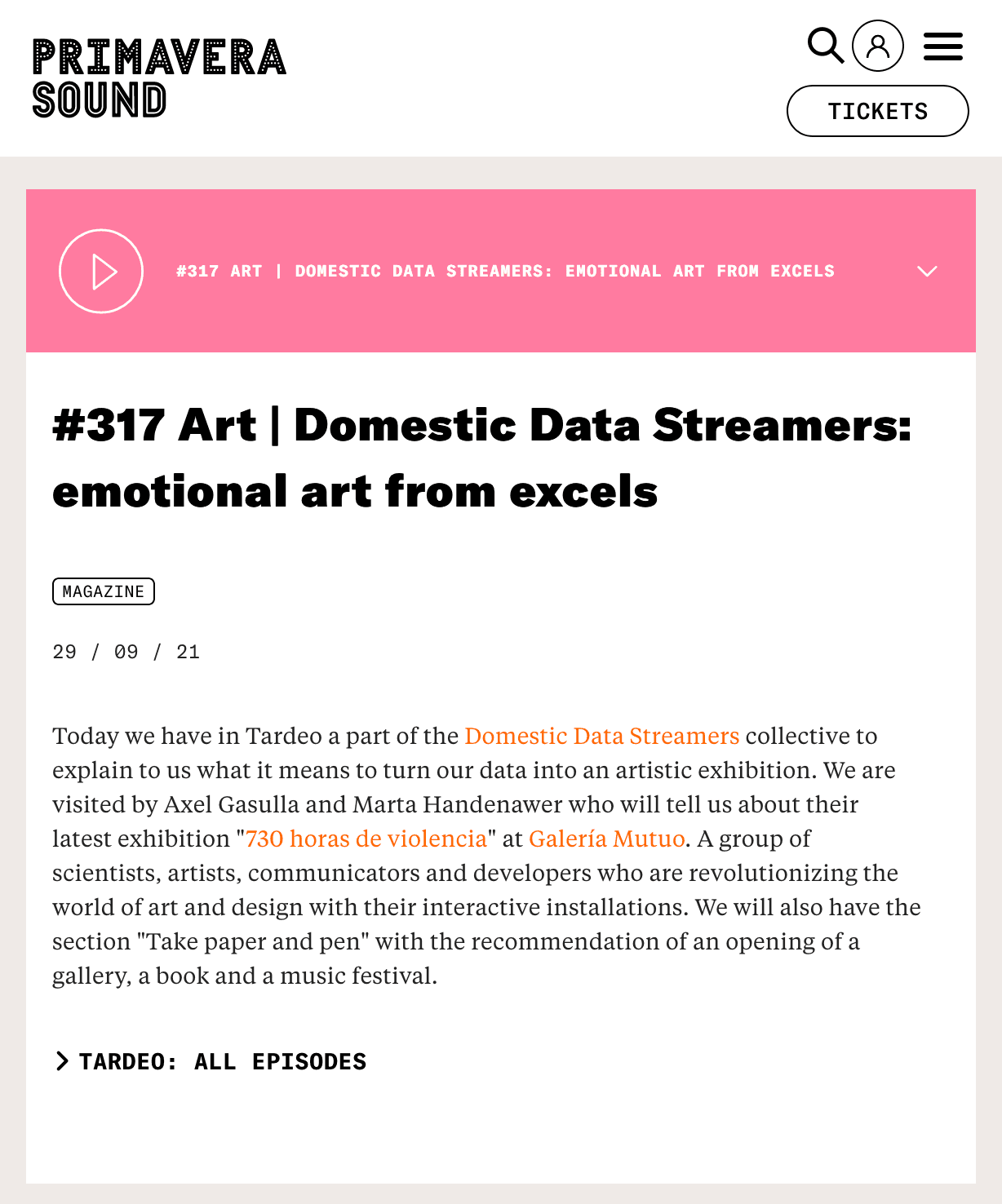 PRIMAVERA SOUND

TICKETS

#317 ART | DOMESTIC DATA STREAMERS: EMOTIONAL ART FROM EXCELS

#317 Art | Domestic Data Streamers: emotional art from excels

MAGAZINE

29 / 09 / 21

Today we have in Tardeo a part of the Domestic Data Streamers collective to explain to us what it means to turn our data into an artistic exhibition. We are visited by Axel Gasulla and Marta Handenawer who will tell us about their latest exhibition "730 horas de violencia" at Galería Mutuo. A group of scientists, artists, communicators and developers who are revolutionizing the world of art and design with their interactive installations. We will also have the section "Take paper and pen" with the recommendation of an opening of a gallery, a book and a music festival.

TARDEO: ALL EPISODES